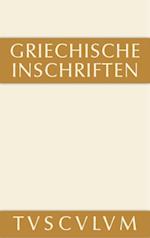 GRIECHISCHE INSCHRIFTEN

TVSCVLVM